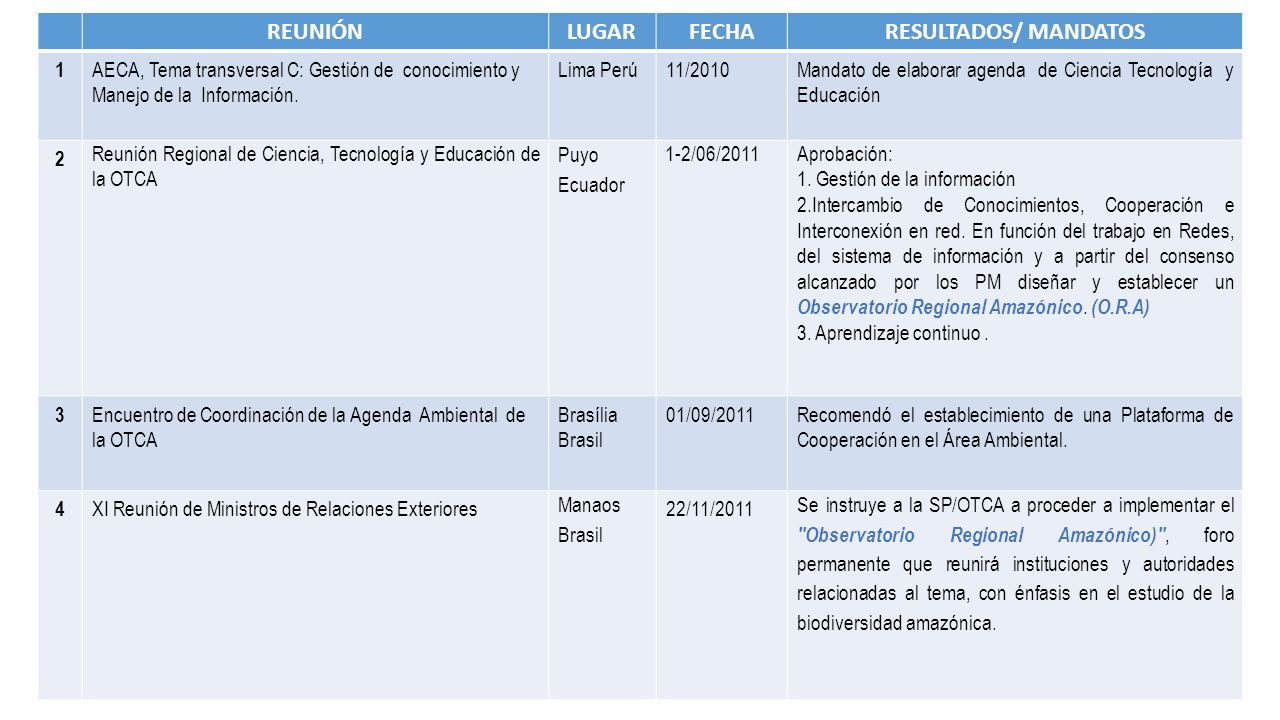 | | REUNIÓN | LUGAR | FECHA | RESULTADOS/ MANDATOS |
|---|---|---|---|---|
| 1 | AECA, Tema transversal C: Gestión de conocimiento y Manejo de la Información. | Lima Perú | 11/2010 | Mandato de elaborar agenda de Ciencia Tecnología y Educación |
| 2 | Reunión Regional de Ciencia, Tecnología y Educación de la OTCA | Puyo Ecuador | 1-2/06/2011 | Aprobación: 1. Gestión de la información 2.Intercambio de Conocimientos, Cooperación e Interconexión en red. En función del trabajo en Redes, del sistema de información y a partir del consenso alcanzado por los PM diseñar y establecer un Observatorio Regional Amazónico. (O.R.A) 3. Aprendizaje continuo . |
| 3 | Encuentro de Coordinación de la Agenda Ambiental de la OTCA | Brasília Brasil | 01/09/2011 | Recomendó el establecimiento de una Plataforma de Cooperación en el Área Ambiental. |
| 4 | XI Reunión de Ministros de Relaciones Exteriores | Manaos Brasil | 22/11/2011 | Se instruye a la SP/OTCA a proceder a implementar el "Observatorio Regional Amazónico)", foro permanente que reunirá instituciones y autoridades relacionadas al tema, con énfasis en el estudio de la biodiversidad amazónica. |